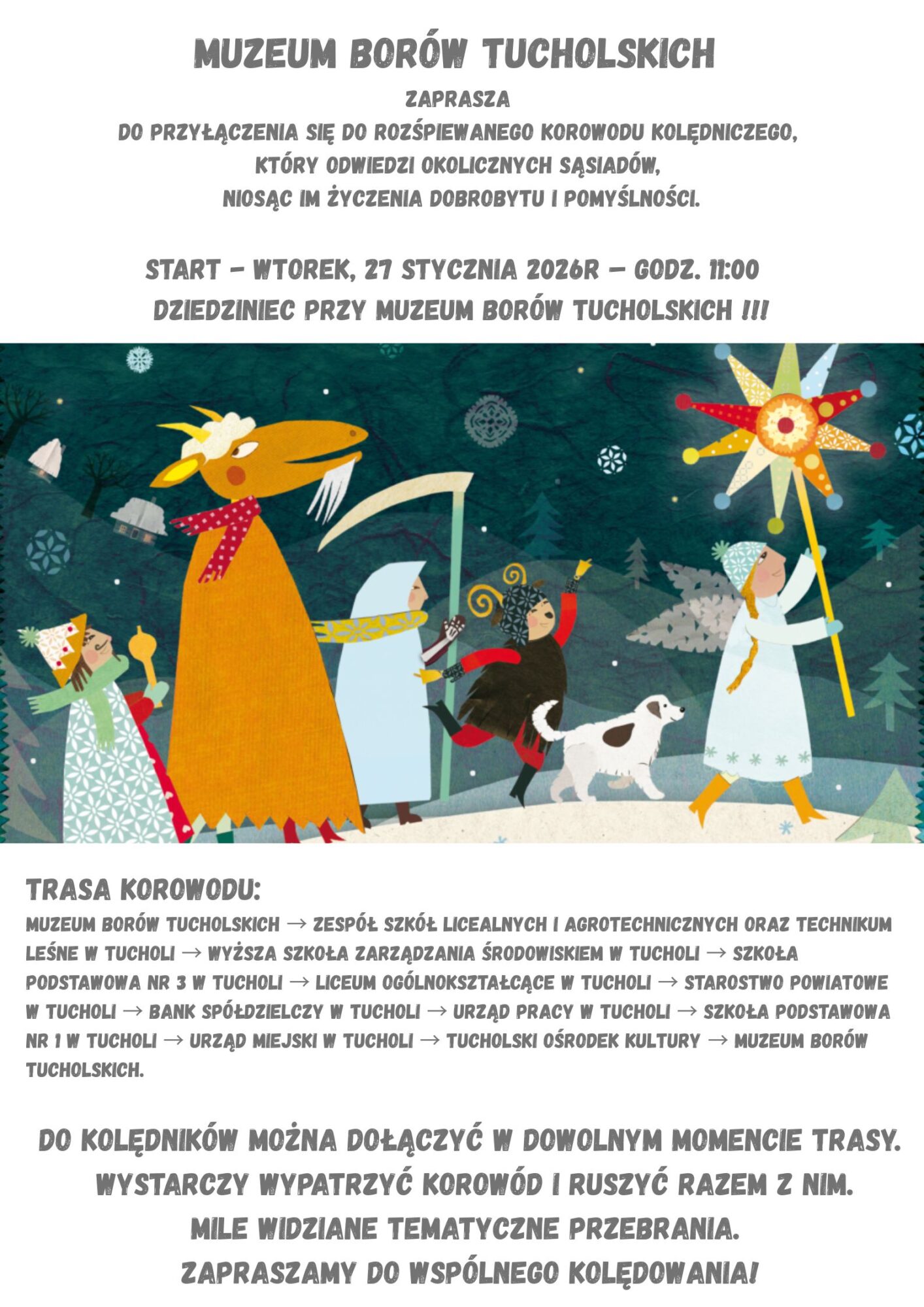 MUZEUM BORÓW TUCHOLSKICH

ZAPRASZA
DO PRZYŁĄCZENIA SIĘ DO ROZŚPIEWANEGO KOROWODU KOLĘDNICZEGO,
KTÓRY ODWIEDZI OKOLICZNYCH SĄSIADÓW,
NIOSĄC IM ŻYCZENIA DOBROBYTU I POMYŚLNOŚCI.

START - WTOREK, 27 STYCZNIA 2026R – GODZ. 11:00
DZIEDZINIEC PRZY MUZEUM BORÓW TUCHOLSKICH !!!

TRASA KOROWODU:

MUZEUM BORÓW TUCHOLSKICH → ZESPÓŁ SZKÓŁ LICEALNYCH I AGROTECHNICZNYCH ORAZ TECHNIKUM LEŚNE W TUCHOLI → WYŻSZA SZKOŁA ZARZĄDZANIA ŚRODOWISKIEM W TUCHOLI → SZKOŁA PODSTAWOWA NR 3 W TUCHOLI → LICEUM OGÓLNOKSZTAŁCĄCE W TUCHOLI → STAROSTWO POWIATOWE W TUCHOLI → BANK SPÓŁDZIELCZY W TUCHOLI → URZĄD PRACY W TUCHOLI → SZKOŁA PODSTAWOWA NR 1 W TUCHOLI → URZĄD MIEJSKI W TUCHOLI → TUCHOLSKI OŚRODEK KULTURY → MUZEUM BORÓW TUCHOLSKICH.

DO KOLĘDNIKÓW MOŻNA DOŁĄCZYĆ W DOWOLNYM MOMENCIE TRASY.
WYSTARCZY WYPATRZYĆ KOROWÓD I RUSZYĆ RAZEM Z NIM.
MILE WIDZIANE TEMATYCZNE PRZEBRANIA.
ZAPRASZAMY DO WSPÓLNEGO KOLĘDOWANIA!